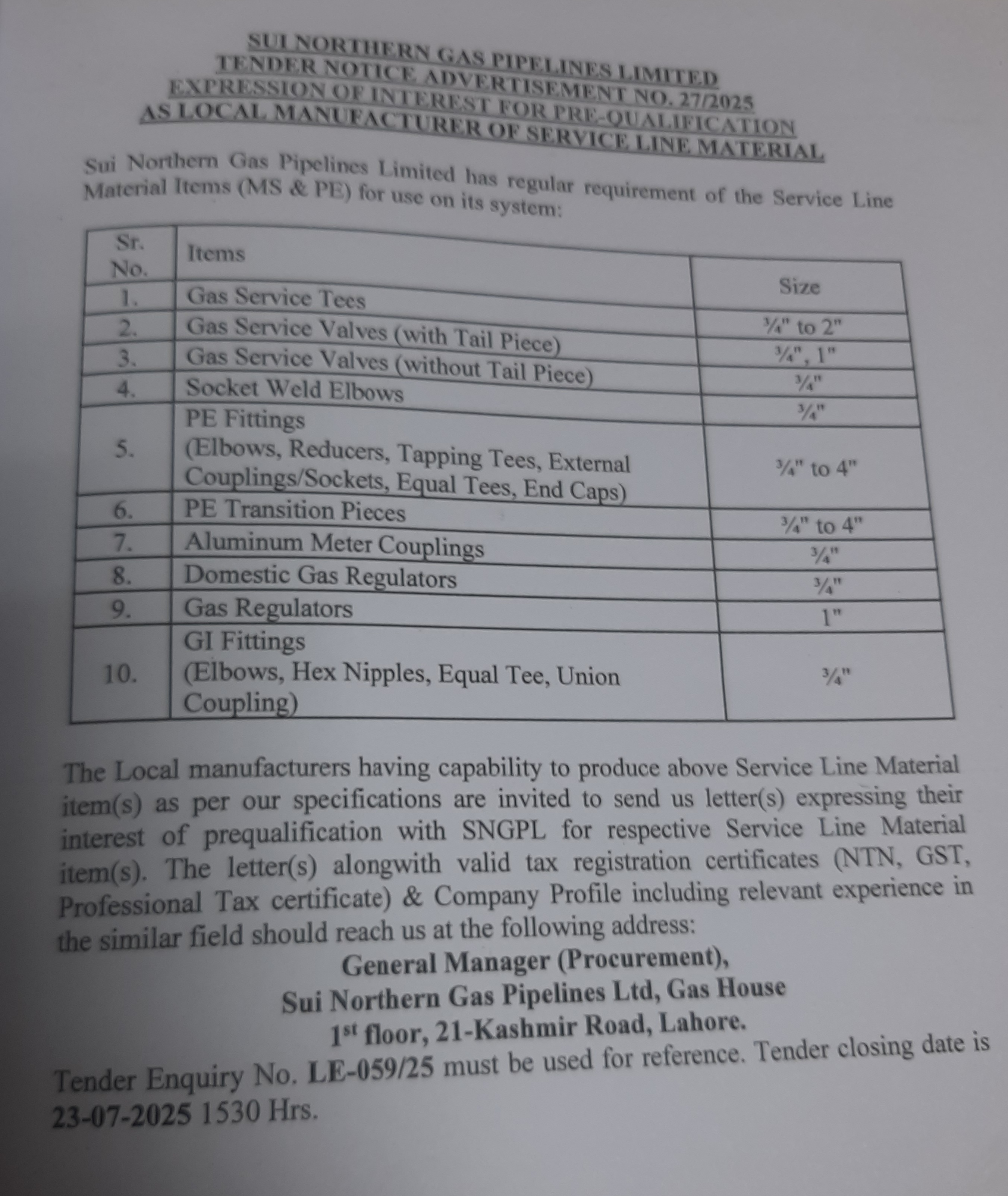 SUI NORTHERN GAS PIPELINES LIMITED
TENDER NOTICE ADVERTISEMENT NO. 27/2025
EXPRESSION OF INTEREST FOR PRE-QUALIFICATION
AS LOCAL MANUFACTURER OF SERVICE LINE MATERIAL

Sui Northern Gas Pipelines Limited has regular requirement of the Service Line Material Items (MS & PE) for use on its system:

| Sr. No. | Items | Size |
|---|---|---|
| 1. | Gas Service Tees | ¾" to 2" |
| 2. | Gas Service Valves (with Tail Piece) | ¾", 1" |
| 3. | Gas Service Valves (without Tail Piece) | ¾" |
| 4. | Socket Weld Elbows | ¾" |
| 5. | PE Fittings (Elbows, Reducers, Tapping Tees, External Couplings/Sockets, Equal Tees, End Caps) | ¾" to 4" |
| 6. | PE Transition Pieces | ¾" to 4" |
| 7. | Aluminum Meter Couplings | ¾" |
| 8. | Domestic Gas Regulators | ¾" |
| 9. | Gas Regulators | 1" |
| 10. | GI Fittings (Elbows, Hex Nipples, Equal Tee, Union Coupling) | ¾" |

The Local manufacturers having capability to produce above Service Line Material item(s) as per our specifications are invited to send us letter(s) expressing their interest of prequalification with SNGPL for respective Service Line Material item(s). The letter(s) alongwith valid tax registration certificates (NTN, GST, Professional Tax certificate) & Company Profile including relevant experience in the similar field should reach us at the following address:

General Manager (Procurement),
Sui Northern Gas Pipelines Ltd, Gas House
1$^{st}$ floor, 21-Kashmir Road, Lahore.

Tender Enquiry No. LE-059/25 must be used for reference. Tender closing date is 23-07-2025 1530 Hrs.